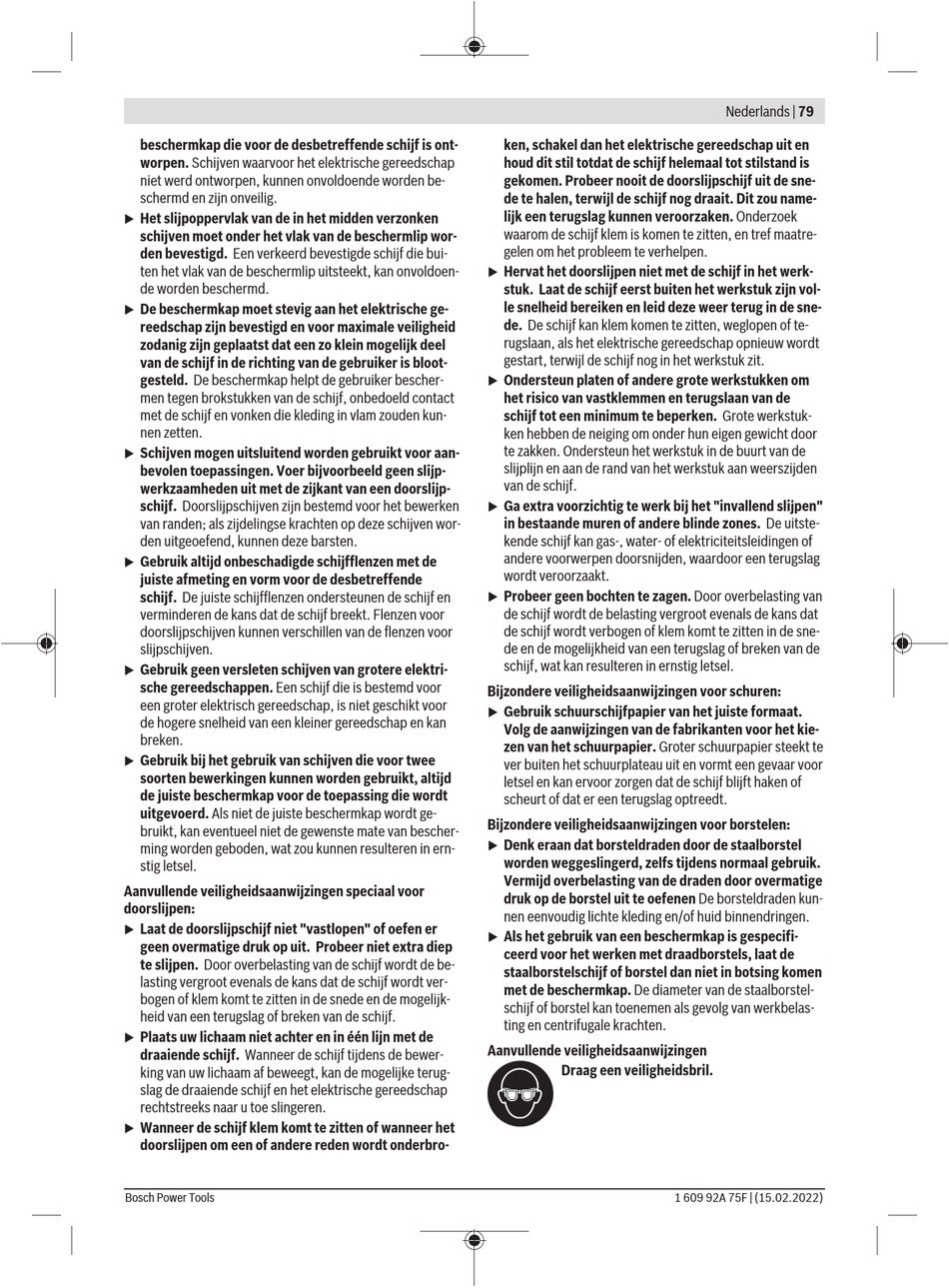 Nederlands | 79

beschermkap die voor de desbetreffende schijf is ontworpen. Schijven waarvoor het elektrische gereedschap niet werd ontworpen, kunnen onvoldoende worden beschermd en zijn onveilig.

▶ Het slijpoppervlak van de in het midden verzonken schijven moet onder het vlak van de beschermlip worden bevestigd. Een verkeerd bevestigde schijf die buiten het vlak van de beschermlip uitsteekt, kan onvoldoende worden beschermd.

▶ De beschermkap moet stevig aan het elektrische gereedschap zijn bevestigd en voor maximale veiligheid zodanig zijn geplaatst dat een zo klein mogelijk deel van de schijf in de richting van de gebruiker is blootgesteld. De beschermkap helpt de gebruiker beschermen tegen brokstukken van de schijf, onbedoeld contact met de schijf en vonken die kleding in vlam zouden kunnen zetten.

▶ Schijven mogen uitsluitend worden gebruikt voor aanbevolen toepassingen. Voer bijvoorbeeld geen slijpwerkzaamheden uit met de zijkant van een doorslijpschijf. Doorslijpschijven zijn bestemd voor het bewerken van randen; als zijdelingse krachten op deze schijven worden uitgeoefend, kunnen deze barsten.

▶ Gebruik altijd onbeschadigde schijfflenzen met de juiste afmeting en vorm voor de desbetreffende schijf. De juiste schijfflenzen ondersteunen de schijf en verminderen de kans dat de schijf breekt. Flenzen voor doorslijpschijven kunnen verschillen van de flenzen voor slijpschijven.

▶ Gebruik geen versleten schijven van grotere elektrische gereedschappen. Een schijf die is bestemd voor een groter elektrisch gereedschap, is niet geschikt voor de hogere snelheid van een kleiner gereedschap en kan breken.

▶ Gebruik bij het gebruik van schijven die voor twee soorten bewerkingen kunnen worden gebruikt, altijd de juiste beschermkap voor de toepassing die wordt uitgevoerd. Als niet de juiste beschermkap wordt gebruikt, kan eventueel niet de gewenste mate van bescherming worden geboden, wat zou kunnen resulteren in ernstig letsel.

Aanvullende veiligheidsaanwijzingen speciaal voor doorslijpen:

▶ Laat de doorslijpschijf niet "vastlopen" of oefen er geen overmatige druk op uit. Probeer niet extra diep te slijpen. Door overbelasting van de schijf wordt de belasting vergroot evenals de kans dat de schijf wordt verbogen of klem komt te zitten in de snede en de mogelijkheid van een terugslag of breken van de schijf.

▶ Plaats uw lichaam niet achter en in één lijn met de draaiende schijf. Wanneer de schijf tijdens de bewerking van uw lichaam af beweegt, kan de mogelijke terugslag de draaiende schijf en het elektrische gereedschap rechtstreeks naar u toe slingeren.

▶ Wanneer de schijf klem komt te zitten of wanneer het doorslijpen om een of andere reden wordt onderbroken, schakel dan het elektrische gereedschap uit en houd dit stil totdat de schijf helemaal tot stilstand is gekomen. Probeer nooit de doorslijpschijf uit de snede te halen, terwijl de schijf nog draait. Dit zou namelijk een terugslag kunnen veroorzaken. Onderzoek waarom de schijf klem is komen te zitten, en tref maatregelen om het probleem te verhelpen.

▶ Hervat het doorslijpen niet met de schijf in het werkstuk. Laat de schijf eerst buiten het werkstuk zijn volle snelheid bereiken en leid deze weer terug in de snede. De schijf kan klem komen te zitten, weglopen of terugslaan, als het elektrische gereedschap opnieuw wordt gestart, terwijl de schijf nog in het werkstuk zit.

▶ Ondersteun platen of andere grote werkstukken om het risico van vastklemmen en terugslaan van de schijf tot een minimum te beperken. Grote werkstukken hebben de neiging om onder hun eigen gewicht door te zakken. Ondersteun het werkstuk in de buurt van de slijplijn en aan de rand van het werkstuk aan weerszijden van de schijf.

▶ Ga extra voorzichtig te werk bij het "invallend slijpen" in bestaande muren of andere blinde zones. De uitstekende schijf kan gas-, water- of elektriciteitsleidingen of andere voorwerpen doorsnijden, waardoor een terugslag wordt veroorzaakt.

▶ Probeer geen bochten te zagen. Door overbelasting van de schijf wordt de belasting vergroot evenals de kans dat de schijf wordt verbogen of klem komt te zitten in de snede en de mogelijkheid van een terugslag of breken van de schijf, wat kan resulteren in ernstig letsel.

Bijzondere veiligheidsaanwijzingen voor schuren:

▶ Gebruik schuurschijfpapier van het juiste formaat. Volg de aanwijzingen van de fabrikanten voor het kiezen van het schuurpapier. Groter schuurpapier steekt te ver buiten het schuurplateau uit en vormt een gevaar voor letsel en kan ervoor zorgen dat de schijf blijft haken of scheurt of dat er een terugslag optreedt.

Bijzondere veiligheidsaanwijzingen voor borstelen:

▶ Denk eraan dat borsteldraden door de staalborstel worden weggeslingerd, zelfs tijdens normaal gebruik. Vermijd overbelasting van de draden door overmatige druk op de borstel uit te oefenen De borsteldraden kunnen eenvoudig lichte kleding en/of huid binnendringen.

▶ Als het gebruik van een beschermkap is gespecificeerd voor het werken met draadborstels, laat de staalborstelschijf of borstel dan niet in botsing komen met de beschermkap. De diameter van de staalborstelschijf of borstel kan toenemen als gevolg van werkbelasting en centrifugale krachten.

Aanvullende veiligheidsaanwijzingen

Draag een veiligheidsbril.

Bosch Power Tools

1 609 92A 75F | (15.02.2022)